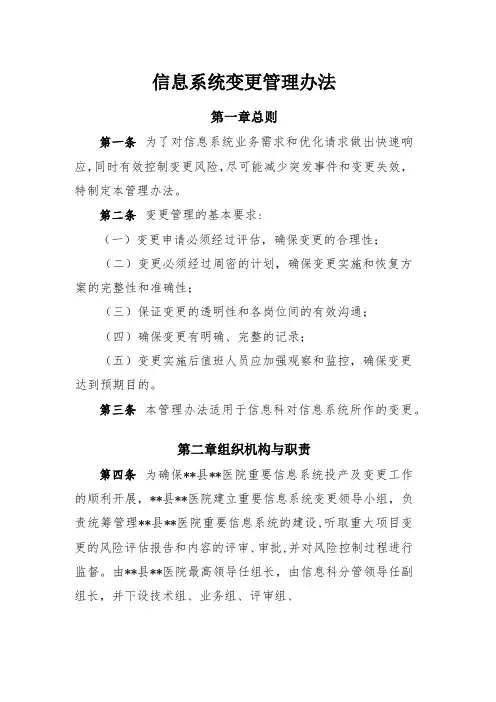 信息系统变更管理办法

第一章总则

第一条 为了对信息系统业务需求和优化请求做出快速响应,同时有效控制变更风险,尽可能减少突发事件和变更失效,特制定本管理办法。

第二条 变更管理的基本要求:

（一）变更申请必须经过评估，确保变更的合理性;

（二）变更必须经过周密的计划，确保变更实施和恢复方案的完整性和准确性;

（三）保证变更的透明性和各岗位间的有效沟通;

（四）确保变更有明确、完整的记录;

（五）变更实施后值班人员应加强观察和监控，确保变更达到预期目的。

第三条 本管理办法适用于信息科对信息系统所作的变更。

第二章组织机构与职责

第四条 为确保**县**医院重要信息系统投产及变更工作的顺利开展，**县**医院建立重要信息系统变更领导小组，负责统筹管理**县**医院重要信息系统的建设,听取重大项目变更的风险评估报告和内容的评审、审批,并对风险控制过程进行监督。由**县**医院最高领导任组长，由信息科分管领导任副组长，并下设技术组、业务组、评审组、